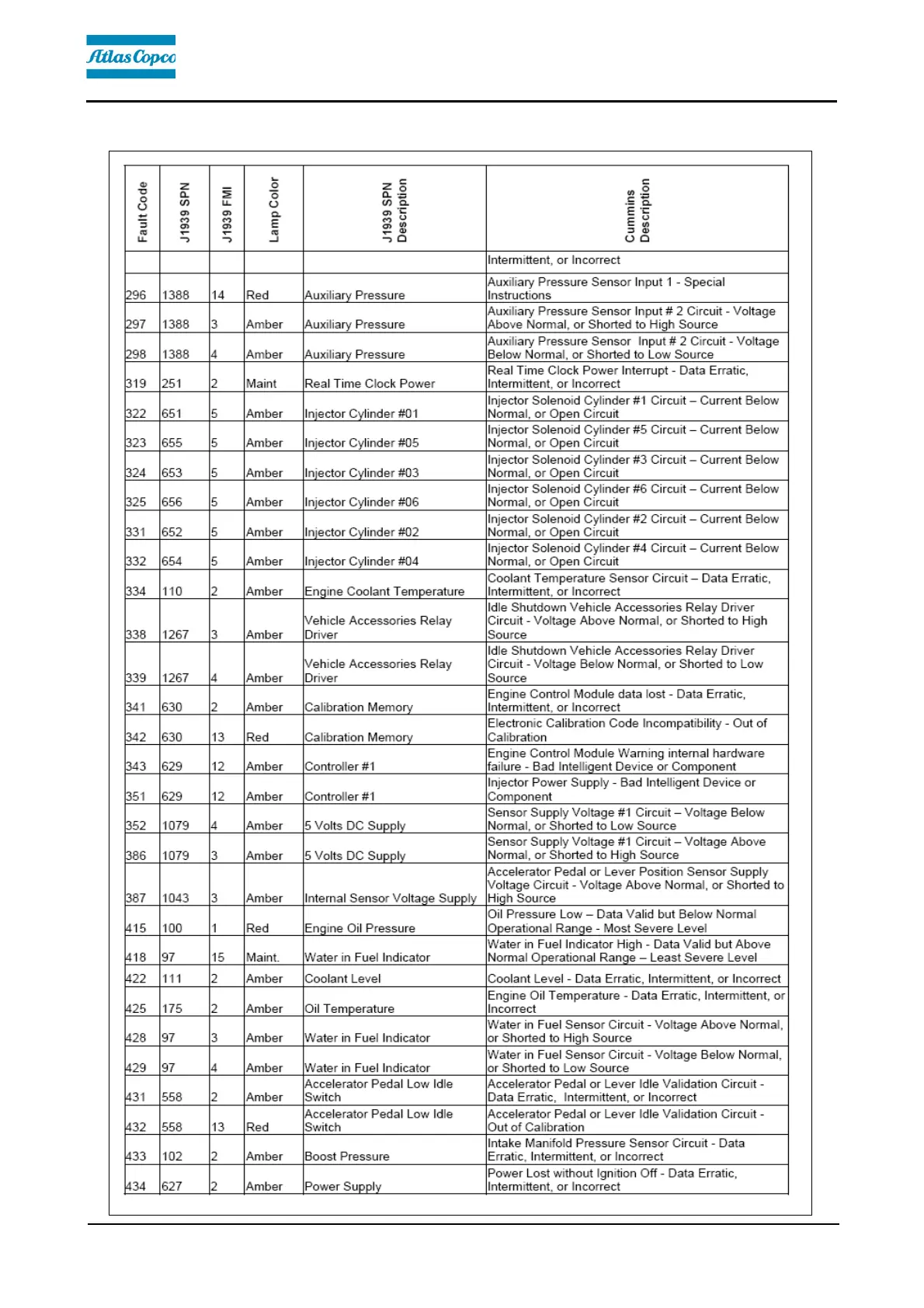 Atlas Copco

| Fault Code | J1939 SPN | J1939 FMI | Lamp Color | J1939 SPN Description | Cummins Description |
|---|---|---|---|---|---|
| | | | | | Intermittent, or Incorrect |
| 296 | 1388 | 14 | Red | Auxiliary Pressure | Auxiliary Pressure Sensor Input 1 - Special Instructions |
| 297 | 1388 | 3 | Amber | Auxiliary Pressure | Auxiliary Pressure Sensor Input # 2 Circuit - Voltage Above Normal, or Shorted to High Source |
| 298 | 1388 | 4 | Amber | Auxiliary Pressure | Auxiliary Pressure Sensor Input # 2 Circuit - Voltage Below Normal, or Shorted to Low Source |
| 319 | 251 | 2 | Maint | Real Time Clock Power | Real Time Clock Power Interrupt - Data Erratic, Intermittent, or Incorrect |
| 322 | 651 | 5 | Amber | Injector Cylinder #01 | Injector Solenoid Cylinder #1 Circuit – Current Below Normal, or Open Circuit |
| 323 | 655 | 5 | Amber | Injector Cylinder #05 | Injector Solenoid Cylinder #5 Circuit – Current Below Normal, or Open Circuit |
| 324 | 653 | 5 | Amber | Injector Cylinder #03 | Injector Solenoid Cylinder #3 Circuit – Current Below Normal, or Open Circuit |
| 325 | 656 | 5 | Amber | Injector Cylinder #06 | Injector Solenoid Cylinder #6 Circuit – Current Below Normal, or Open Circuit |
| 331 | 652 | 5 | Amber | Injector Cylinder #02 | Injector Solenoid Cylinder #2 Circuit – Current Below Normal, or Open Circuit |
| 332 | 654 | 5 | Amber | Injector Cylinder #04 | Injector Solenoid Cylinder #4 Circuit – Current Below Normal, or Open Circuit |
| 334 | 110 | 2 | Amber | Engine Coolant Temperature | Coolant Temperature Sensor Circuit – Data Erratic, Intermittent, or Incorrect |
| 338 | 1267 | 3 | Amber | Vehicle Accessories Relay Driver | Idle Shutdown Vehicle Accessories Relay Driver Circuit - Voltage Above Normal, or Shorted to High Source |
| 339 | 1267 | 4 | Amber | Vehicle Accessories Relay Driver | Idle Shutdown Vehicle Accessories Relay Driver Circuit - Voltage Below Normal, or Shorted to Low Source |
| 341 | 630 | 2 | Amber | Calibration Memory | Engine Control Module data lost - Data Erratic, Intermittent, or Incorrect |
| 342 | 630 | 13 | Red | Calibration Memory | Electronic Calibration Code Incompatibility - Out of Calibration |
| 343 | 629 | 12 | Amber | Controller #1 | Engine Control Module Warning internal hardware failure - Bad Intelligent Device or Component |
| 351 | 629 | 12 | Amber | Controller #1 | Injector Power Supply - Bad Intelligent Device or Component |
| 352 | 1079 | 4 | Amber | 5 Volts DC Supply | Sensor Supply Voltage #1 Circuit – Voltage Below Normal, or Shorted to Low Source |
| 386 | 1079 | 3 | Amber | 5 Volts DC Supply | Sensor Supply Voltage #1 Circuit – Voltage Above Normal, or Shorted to High Source |
| 387 | 1043 | 3 | Amber | Internal Sensor Voltage Supply | Accelerator Pedal or Lever Position Sensor Supply Voltage Circuit - Voltage Above Normal, or Shorted to High Source |
| 415 | 100 | 1 | Red | Engine Oil Pressure | Oil Pressure Low – Data Valid but Below Normal Operational Range - Most Severe Level |
| 418 | 97 | 15 | Maint. | Water in Fuel Indicator | Water in Fuel Indicator High - Data Valid but Above Normal Operational Range – Least Severe Level |
| 422 | 111 | 2 | Amber | Coolant Level | Coolant Level - Data Erratic, Intermittent, or Incorrect |
| 425 | 175 | 2 | Amber | Oil Temperature | Engine Oil Temperature - Data Erratic, Intermittent, or Incorrect |
| 428 | 97 | 3 | Amber | Water in Fuel Indicator | Water in Fuel Sensor Circuit - Voltage Above Normal, or Shorted to High Source |
| 429 | 97 | 4 | Amber | Water in Fuel Indicator | Water in Fuel Sensor Circuit - Voltage Below Normal, or Shorted to Low Source |
| 431 | 558 | 2 | Amber | Accelerator Pedal Low Idle Switch | Accelerator Pedal or Lever Idle Validation Circuit - Data Erratic, Intermittent, or Incorrect |
| 432 | 558 | 13 | Red | Accelerator Pedal Low Idle Switch | Accelerator Pedal or Lever Idle Validation Circuit - Out of Calibration |
| 433 | 102 | 2 | Amber | Boost Pressure | Intake Manifold Pressure Sensor Circuit - Data Erratic, Intermittent, or Incorrect |
| 434 | 627 | 2 | Amber | Power Supply | Power Lost without Ignition Off - Data Erratic, Intermittent, or Incorrect |